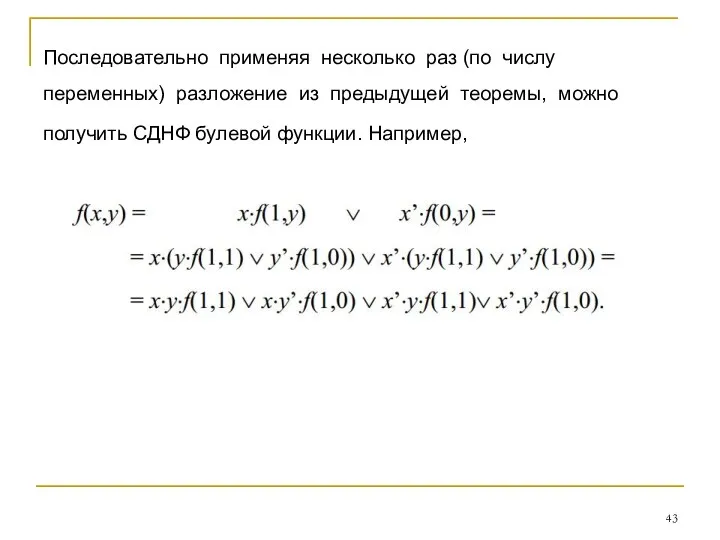 Последовательно применяя несколько раз (по числу переменных) разложение из предыдущей теоремы, можно получить СДНФ булевой функции. Например,

$f(x,y) = x \cdot f(1,y) \vee x' \cdot f(0,y) =$

$= x \cdot (y \cdot f(1,1) \vee y' \cdot f(1,0)) \vee x' \cdot (y \cdot f(1,1) \vee y' \cdot f(1,0)) =$

$= x \cdot y \cdot f(1,1) \vee x \cdot y' \cdot f(1,0) \vee x' \cdot y \cdot f(1,1) \vee x' \cdot y' \cdot f(1,0).$

43